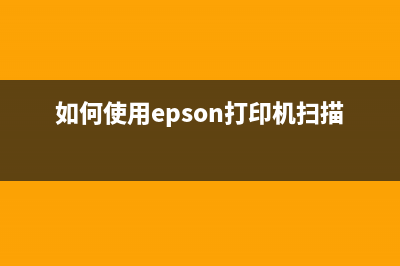 如何使用epson打印机扫描